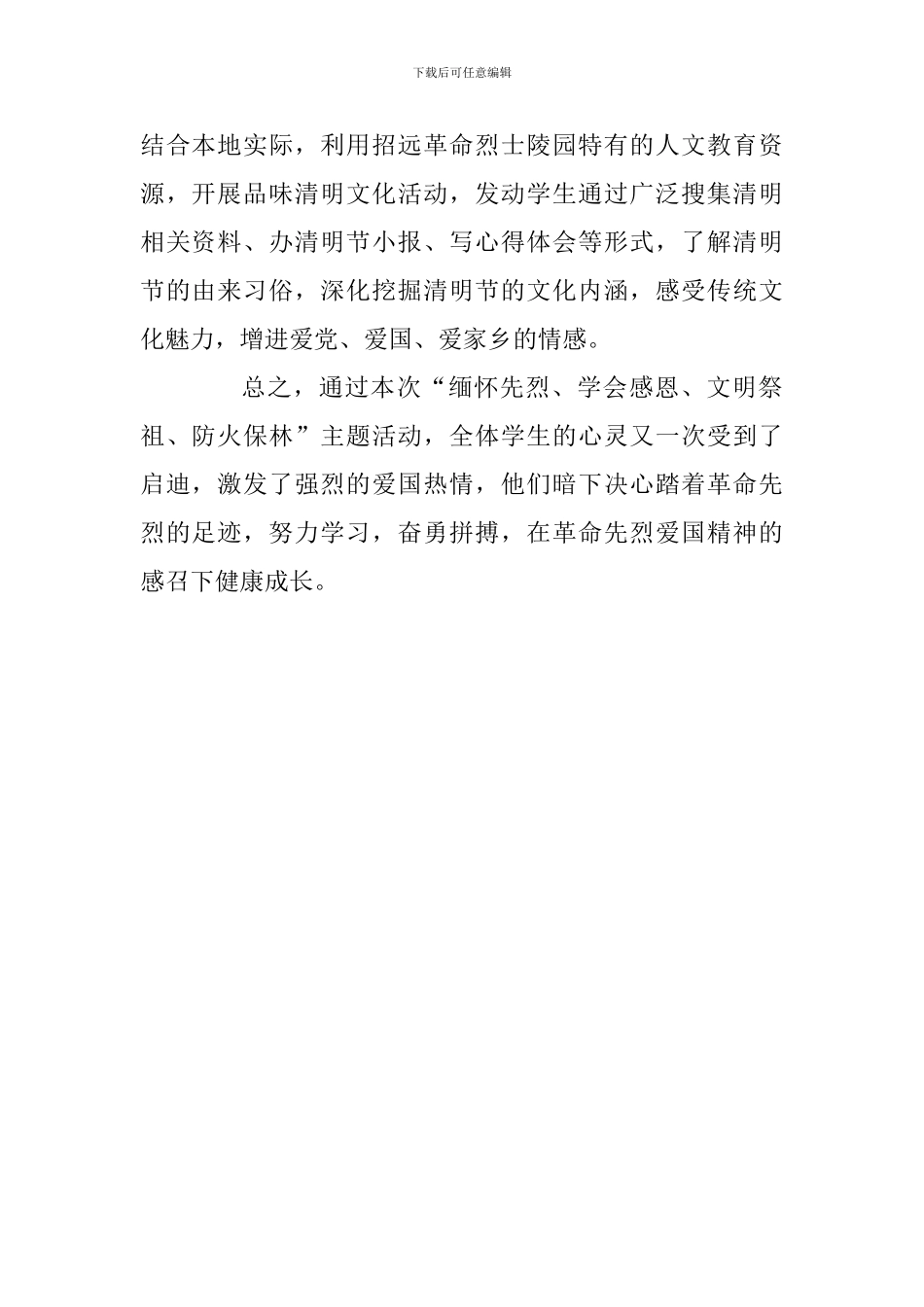 下载后可任意编辑

结合本地实际，利用招远革命烈士陵园特有的人文教育资源，开展品味清明文化活动，发动学生通过广泛搜集清明相关资料、办清明节小报、写心得体会等形式，了解清明节的由来习俗，深化挖掘清明节的文化内涵，感受传统文化魅力，增进爱党、爱国、爱家乡的情感。

总之，通过本次“缅怀先烈、学会感恩、文明祭祖、防火保林”主题活动，全体学生的心灵又一次受到了启迪，激发了强烈的爱国热情，他们暗下决心踏着革命先烈的足迹，努力学习，奋勇拼搏，在革命先烈爱国精神的感召下健康成长。